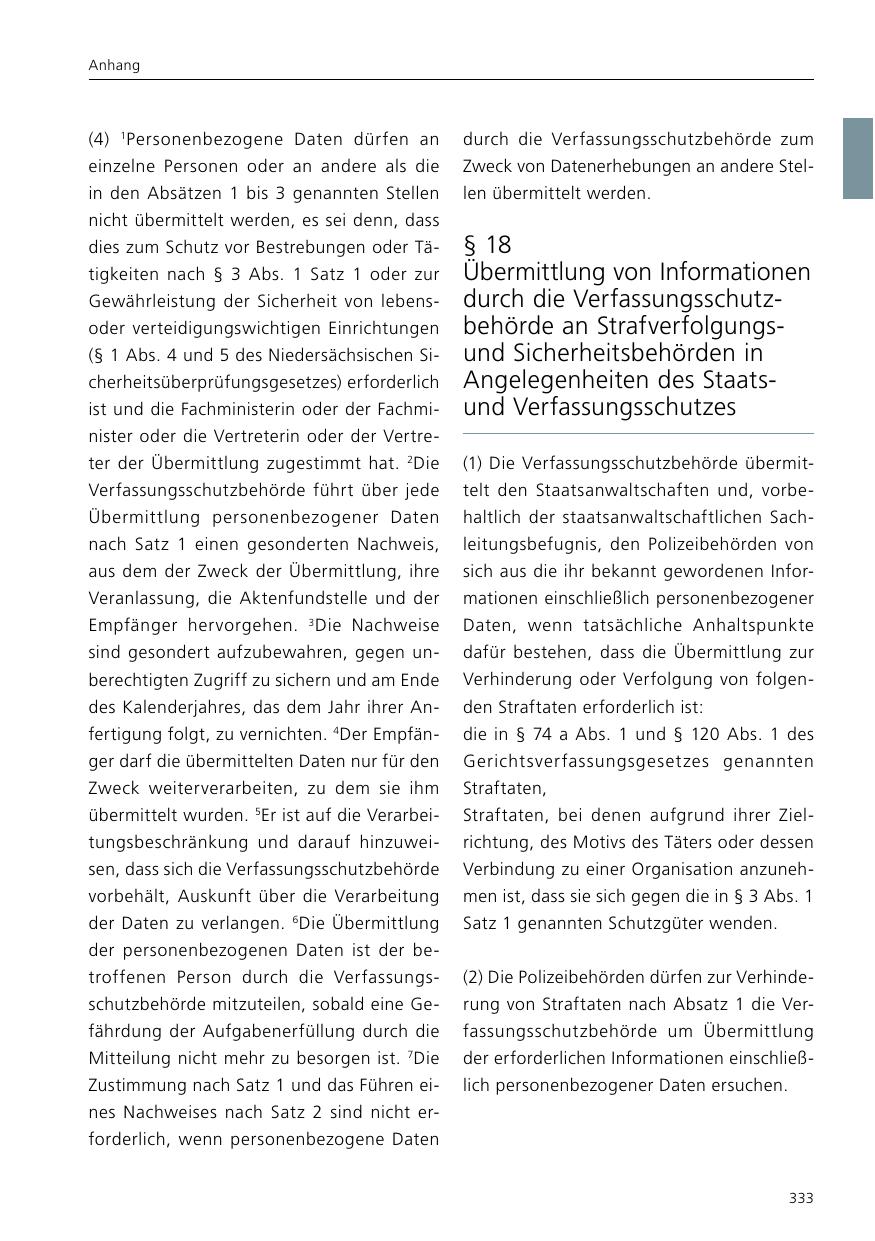 Anhang

(4) $^1$Personenbezogene Daten dürfen an einzelne Personen oder an andere als die in den Absätzen 1 bis 3 genannten Stellen nicht übermittelt werden, es sei denn, dass dies zum Schutz vor Bestrebungen oder Tätigkeiten nach § 3 Abs. 1 Satz 1 oder zur Gewährleistung der Sicherheit von lebens- oder verteidigungswichtigen Einrichtungen (§ 1 Abs. 4 und 5 des Niedersächsischen Sicherheitsüberprüfungsgesetzes) erforderlich ist und die Fachministerin oder der Fachminister oder die Vertreterin oder der Vertreter der Übermittlung zugestimmt hat. $^2$Die Verfassungsschutzbehörde führt über jede Übermittlung personenbezogener Daten nach Satz 1 einen gesonderten Nachweis, aus dem der Zweck der Übermittlung, ihre Veranlassung, die Aktenfundstelle und der Empfänger hervorgehen. $^3$Die Nachweise sind gesondert aufzubewahren, gegen unberechtigten Zugriff zu sichern und am Ende des Kalenderjahres, das dem Jahr ihrer Anfertigung folgt, zu vernichten. $^4$Der Empfänger darf die übermittelten Daten nur für den Zweck weiterverarbeiten, zu dem sie ihm übermittelt wurden. $^5$Er ist auf die Verarbeitungsbeschränkung und darauf hinzuweisen, dass sich die Verfassungsschutzbehörde vorbehält, Auskunft über die Verarbeitung der Daten zu verlangen. $^6$Die Übermittlung der personenbezogenen Daten ist der betroffenen Person durch die Verfassungsschutzbehörde mitzuteilen, sobald eine Gefährdung der Aufgabenerfüllung durch die Mitteilung nicht mehr zu besorgen ist. $^7$Die Zustimmung nach Satz 1 und das Führen eines Nachweises nach Satz 2 sind nicht erforderlich, wenn personenbezogene Daten durch die Verfassungsschutzbehörde zum Zweck von Datenerhebungen an andere Stellen übermittelt werden.

§ 18
Übermittlung von Informationen durch die Verfassungsschutzbehörde an Strafverfolgungs- und Sicherheitsbehörden in Angelegenheiten des Staats- und Verfassungsschutzes

(1) Die Verfassungsschutzbehörde übermittelt den Staatsanwaltschaften und, vorbehaltlich der staatsanwaltschaftlichen Sachleitungsbefugnis, den Polizeibehörden von sich aus die ihr bekannt gewordenen Informationen einschließlich personenbezogener Daten, wenn tatsächliche Anhaltspunkte dafür bestehen, dass die Übermittlung zur Verhinderung oder Verfolgung von folgenden Straftaten erforderlich ist:
die in § 74 a Abs. 1 und § 120 Abs. 1 des Gerichtsverfassungsgesetzes genannten Straftaten,
Straftaten, bei denen aufgrund ihrer Zielrichtung, des Motivs des Täters oder dessen Verbindung zu einer Organisation anzunehmen ist, dass sie sich gegen die in § 3 Abs. 1 Satz 1 genannten Schutzgüter wenden.

(2) Die Polizeibehörden dürfen zur Verhinderung von Straftaten nach Absatz 1 die Verfassungsschutzbehörde um Übermittlung der erforderlichen Informationen einschließlich personenbezogener Daten ersuchen.

333